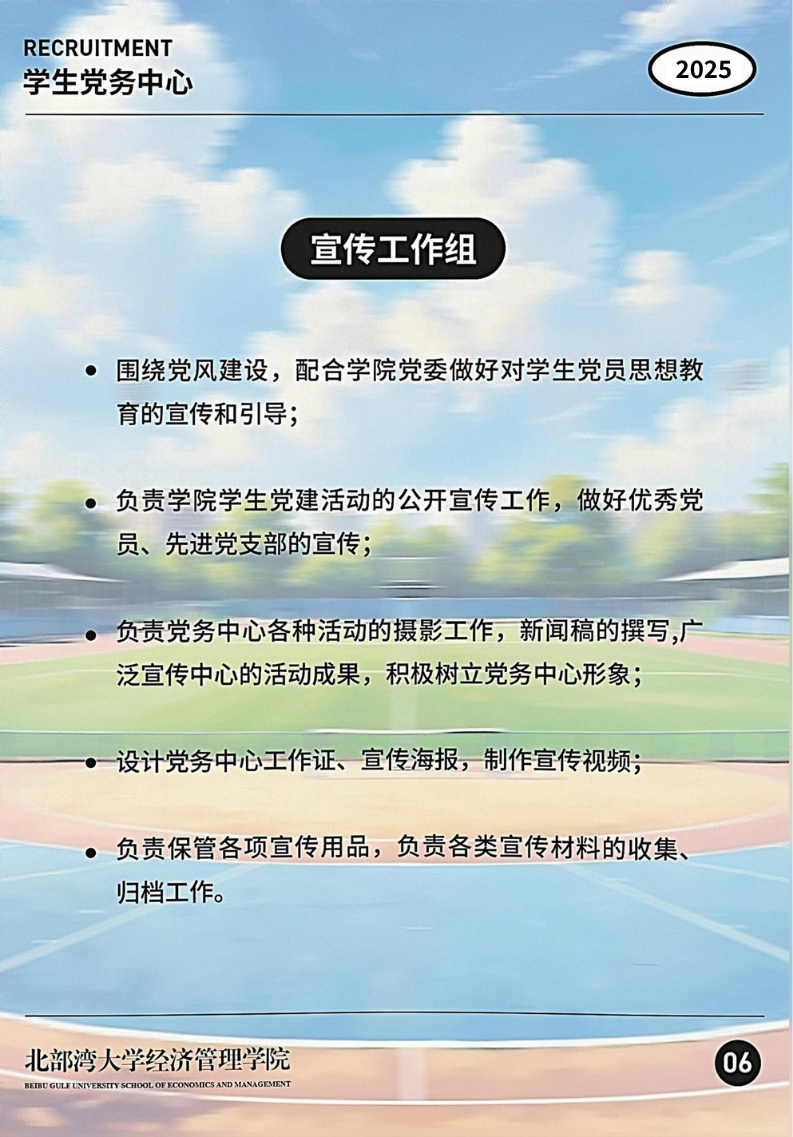 RECRUITMENT
学生党务中心

2025

宣传工作组

• 围绕党风建设，配合学院党委做好对学生党员思想教育的宣传和引导；

• 负责学院学生党建活动的公开宣传工作，做好优秀党员、先进党支部的宣传；

• 负责党务中心各种活动的摄影工作，新闻稿的撰写,广泛宣传中心的活动成果，积极树立党务中心形象；

• 设计党务中心工作证、宣传海报，制作宣传视频；

• 负责保管各项宣传用品，负责各类宣传材料的收集、归档工作。

北部湾大学经济管理学院
BEIBU GULF UNIVERSITY SCHOOL OF ECONOMICS AND MANAGEMENT

06